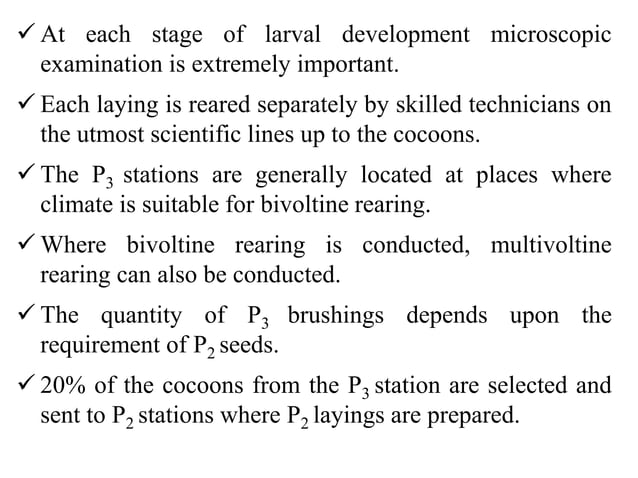 ✓ At each stage of larval development microscopic examination is extremely important.

✓ Each laying is reared separately by skilled technicians on the utmost scientific lines up to the cocoons.

✓ The $P_3$ stations are generally located at places where climate is suitable for bivoltine rearing.

✓ Where bivoltine rearing is conducted, multivoltine rearing can also be conducted.

✓ The quantity of $P_3$ brushings depends upon the requirement of $P_2$ seeds.

✓ 20% of the cocoons from the $P_3$ station are selected and sent to $P_2$ stations where $P_2$ layings are prepared.